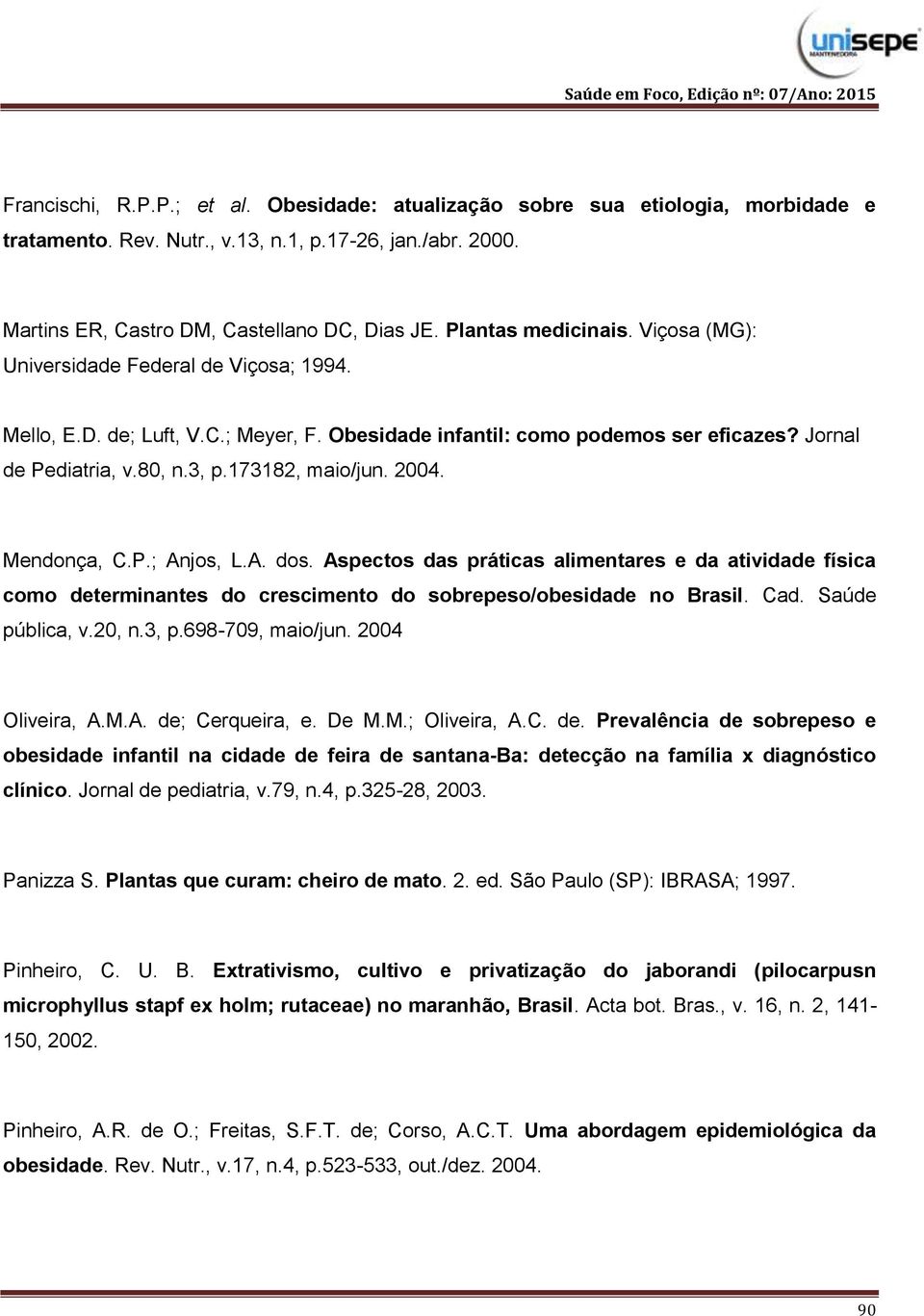 unisepe
MANTENEDORA

Saúde em Foco, Edição nº: 07/Ano: 2015

Francischi, R.P.P.; et al. Obesidade: atualização sobre sua etiologia, morbidade e tratamento. Rev. Nutr., v.13, n.1, p.17-26, jan./abr. 2000.

Martins ER, Castro DM, Castellano DC, Dias JE. Plantas medicinais. Viçosa (MG): Universidade Federal de Viçosa; 1994.

Mello, E.D. de; Luft, V.C.; Meyer, F. Obesidade infantil: como podemos ser eficazes? Jornal de Pediatria, v.80, n.3, p.173182, maio/jun. 2004.

Mendonça, C.P.; Anjos, L.A. dos. Aspectos das práticas alimentares e da atividade física como determinantes do crescimento do sobrepeso/obesidade no Brasil. Cad. Saúde pública, v.20, n.3, p.698-709, maio/jun. 2004

Oliveira, A.M.A. de; Cerqueira, e. De M.M.; Oliveira, A.C. de. Prevalência de sobrepeso e obesidade infantil na cidade de feira de santana-Ba: detecção na família x diagnóstico clínico. Jornal de pediatria, v.79, n.4, p.325-28, 2003.

Panizza S. Plantas que curam: cheiro de mato. 2. ed. São Paulo (SP): IBRASA; 1997.

Pinheiro, C. U. B. Extrativismo, cultivo e privatização do jaborandi (pilocarpusn microphyllus stapf ex holm; rutaceae) no maranhão, Brasil. Acta bot. Bras., v. 16, n. 2, 141-150, 2002.

Pinheiro, A.R. de O.; Freitas, S.F.T. de; Corso, A.C.T. Uma abordagem epidemiológica da obesidade. Rev. Nutr., v.17, n.4, p.523-533, out./dez. 2004.

90